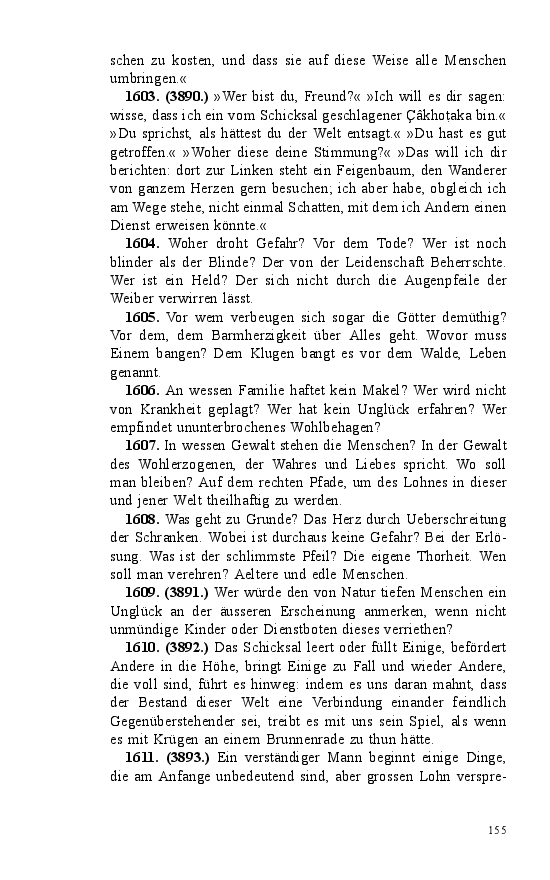 schen zu kosten, und dass sie auf diese Weise alle Menschen umbringen.«

**1603. (3890.)** »Wer bist du, Freund?« »Ich will es dir sagen: wisse, dass ich ein vom Schicksal geschlagener Çâkhoṭaka bin.« »Du sprichst, als hättest du der Welt entsagt.« »Du hast es gut getroffen.« »Woher diese deine Stimmung?« »Das will ich dir berichten: dort zur Linken steht ein Feigenbaum, den Wanderer von ganzem Herzen gern besuchen; ich aber habe, obgleich ich am Wege stehe, nicht einmal Schatten, mit dem ich Andern einen Dienst erweisen könnte.«

**1604.** Woher droht Gefahr? Vor dem Tode? Wer ist noch blinder als der Blinde? Der von der Leidenschaft Beherrschte. Wer ist ein Held? Der sich nicht durch die Augenpfeile der Weiber verwirren lässt.

**1605.** Vor wem verbeugen sich sogar die Götter demüthig? Vor dem, dem Barmherzigkeit über Alles geht. Wovor muss Einem bangen? Dem Klugen bangt es vor dem Walde, Leben genannt.

**1606.** An wessen Familie haftet kein Makel? Wer wird nicht von Krankheit geplagt? Wer hat kein Unglück erfahren? Wer empfindet ununterbrochenes Wohlbehagen?

**1607.** In wessen Gewalt stehen die Menschen? In der Gewalt des Wohlerzogenen, der Wahres und Liebes spricht. Wo soll man bleiben? Auf dem rechten Pfade, um des Lohnes in dieser und jener Welt theilhaftig zu werden.

**1608.** Was geht zu Grunde? Das Herz durch Ueberschreitung der Schranken. Wobei ist durchaus keine Gefahr? Bei der Erlösung. Was ist der schlimmste Pfeil? Die eigene Thorheit. Wen soll man verehren? Aeltere und edle Menschen.

**1609. (3891.)** Wer würde den von Natur tiefen Menschen ein Unglück an der äusseren Erscheinung anmerken, wenn nicht unmündige Kinder oder Dienstboten dieses verriethen?

**1610. (3892.)** Das Schicksal leert oder füllt Einige, befördert Andere in die Höhe, bringt Einige zu Fall und wieder Andere, die voll sind, führt es hinweg: indem es uns daran mahnt, dass der Bestand dieser Welt eine Verbindung einander feindlich Gegenüberstehender sei, treibt es mit uns sein Spiel, als wenn es mit Krügen an einem Brunnenrade zu thun hätte.

**1611. (3893.)** Ein verständiger Mann beginnt einige Dinge, die am Anfange unbedeutend sind, aber grossen Lohn verspre-

155